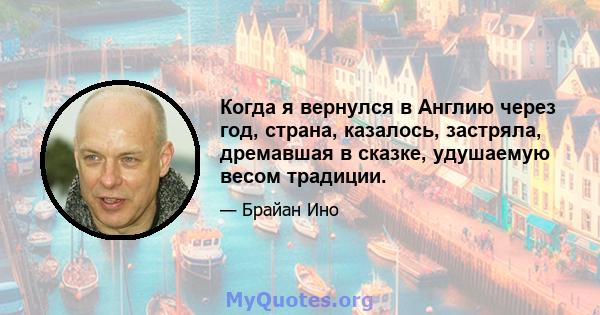 Когда я вернулся в Англию через год, страна, казалось, застряла, дремавшая в сказке, удушаемую весом традиции.

— Брайан Ино

MyQuotes.org